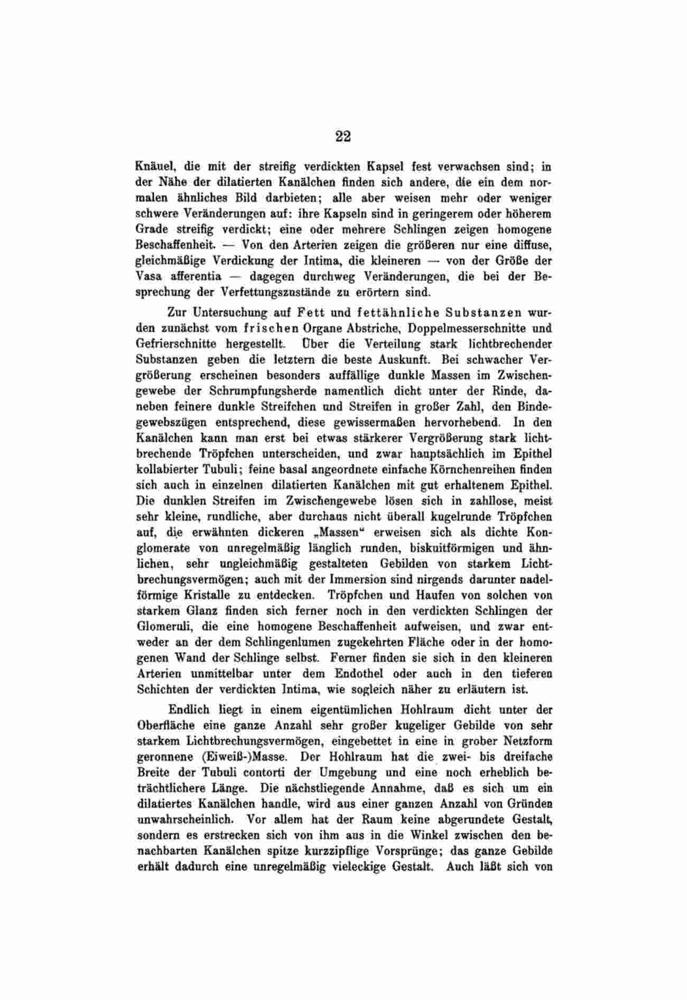 22

Knäuel, die mit der streifig verdickten Kapsel fest verwachsen sind; in der Nähe der dilatierten Kanälchen finden sich andere, die ein dem normalen ähnliches Bild darbieten; alle aber weisen mehr oder weniger schwere Veränderungen auf: ihre Kapseln sind in geringerem oder höherem Grade streifig verdickt; eine oder mehrere Schlingen zeigen homogene Beschaffenheit. — Von den Arterien zeigen die größeren nur eine diffuse, gleichmäßige Verdickung der Intima, die kleineren — von der Größe der Vasa afferentia — dagegen durchweg Veränderungen, die bei der Besprechung der Verfettungszustände zu erörtern sind.

Zur Untersuchung auf Fett und fettähnliche Substanzen wurden zunächst vom frischen Organe Abstriche, Doppelmesserschnitte und Gefrierschnitte hergestellt. Über die Verteilung stark lichtbrechender Substanzen geben die letztern die beste Auskunft. Bei schwacher Vergrößerung erscheinen besonders auffällige dunkle Massen im Zwischengewebe der Schrumpfungsherde namentlich dicht unter der Rinde, daneben feinere dunkle Streifchen und Streifen in großer Zahl, den Bindegewebszügen entsprechend, diese gewissermaßen hervorhebend. In den Kanälchen kann man erst bei etwas stärkerer Vergrößerung stark lichtbrechende Tröpfchen unterscheiden, und zwar hauptsächlich im Epithel kollabierter Tubuli; feine basal angeordnete einfache Körnchenreihen finden sich auch in einzelnen dilatierten Kanälchen mit gut erhaltenem Epithel. Die dunklen Streifen im Zwischengewebe lösen sich in zahllose, meist sehr kleine, rundliche, aber durchaus nicht überall kugelrunde Tröpfchen auf, die erwähnten dickeren „Massen“ erweisen sich als dichte Konglomerate von unregelmäßig länglich runden, biskuitförmigen und ähnlichen, sehr ungleichmäßig gestalteten Gebilden von starkem Lichtbrechungsvermögen; auch mit der Immersion sind nirgends darunter nadelförmige Kristalle zu entdecken. Tröpfchen und Haufen von solchen von starkem Glanz finden sich ferner noch in den verdickten Schlingen der Glomeruli, die eine homogene Beschaffenheit aufweisen, und zwar entweder an der dem Schlingenlumen zugekehrten Fläche oder in der homogenen Wand der Schlinge selbst. Ferner finden sie sich in den kleineren Arterien unmittelbar unter dem Endothel oder auch in den tieferen Schichten der verdickten Intima, wie sogleich näher zu erläutern ist.

Endlich liegt in einem eigentümlichen Hohlraum dicht unter der Oberfläche eine ganze Anzahl sehr großer kugeliger Gebilde von sehr starkem Lichtbrechungsvermögen, eingebettet in eine in grober Netzform geronnene (Eiweiß-)Masse. Der Hohlraum hat die zwei- bis dreifache Breite der Tubuli contorti der Umgebung und eine noch erheblich beträchtlichere Länge. Die nächstliegende Annahme, daß es sich um ein dilatiertes Kanälchen handle, wird aus einer ganzen Anzahl von Gründen unwahrscheinlich. Vor allem hat der Raum keine abgerundete Gestalt, sondern es erstrecken sich von ihm aus in die Winkel zwischen den benachbarten Kanälchen spitze kurzzipflige Vorsprünge; das ganze Gebilde erhält dadurch eine unregelmäßig vieleckige Gestalt. Auch läßt sich von